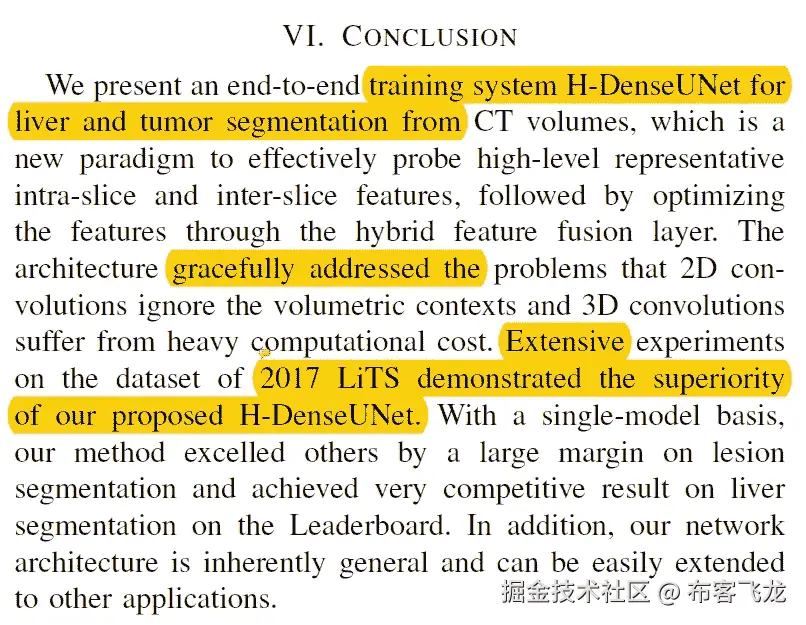 VI. CONCLUSION

We present an end-to-end training system H-DenseUNet for liver and tumor segmentation from CT volumes, which is a new paradigm to effectively probe high-level representative intra-slice and inter-slice features, followed by optimizing the features through the hybrid feature fusion layer. The architecture gracefully addressed the problems that 2D convolutions ignore the volumetric contexts and 3D convolutions suffer from heavy computational cost. Extensive experiments on the dataset of 2017 LiTS demonstrated the superiority of our proposed H-DenseUNet. With a single-model basis, our method excelled others by a large margin on lesion segmentation and achieved very competitive result on liver segmentation on the Leaderboard. In addition, our network architecture is inherently general and can be easily extended to other applications.

掘金技术社区 @ 布客飞龙